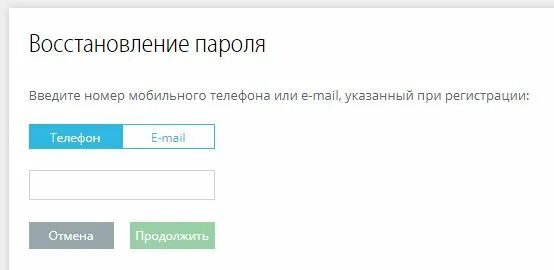 Восстановление пароля

Введите номер мобильного телефона или e-mail, указанный при регистрации:

Телефон E-mail

Отмена Продолжить